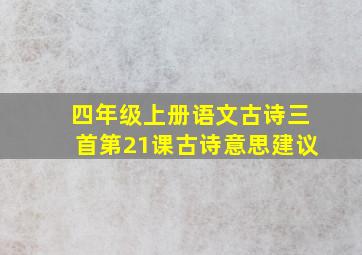 四年级上册语文古诗三首第21课古诗意思建议